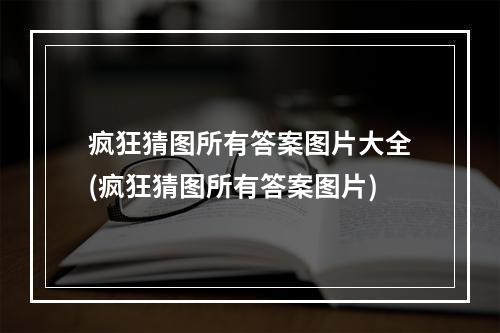 疯狂猜图所有答案图片大全
(疯狂猜图所有答案图片)